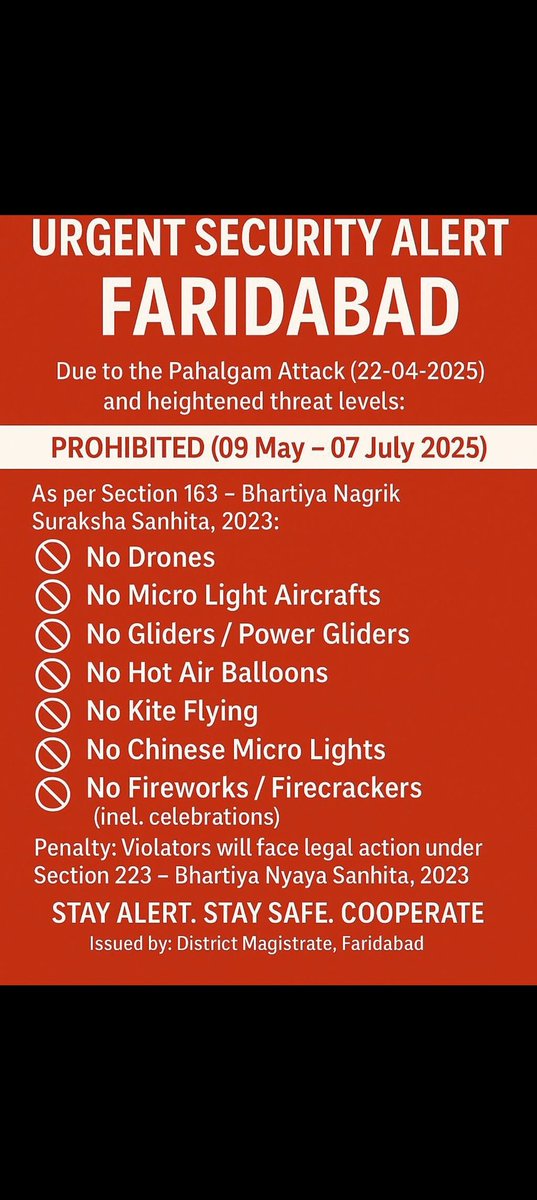 URGENT SECURITY ALERT
FARIDABAD

Due to the Pahalgam Attack (22-04-2025) and heightened threat levels:

PROHIBITED (09 May – 07 July 2025)

As per Section 163 – Bhartiya Nagrik Suraksha Sanhita, 2023:

No Drones
No Micro Light Aircrafts
No Gliders / Power Gliders
No Hot Air Balloons
No Kite Flying
No Chinese Micro Lights
No Fireworks / Firecrackers (inel. celebrations)

Penalty: Violators will face legal action under Section 223 – Bhartiya Nyaya Sanhita, 2023

STAY ALERT. STAY SAFE. COOPERATE

Issued by: District Magistrate, Faridabad